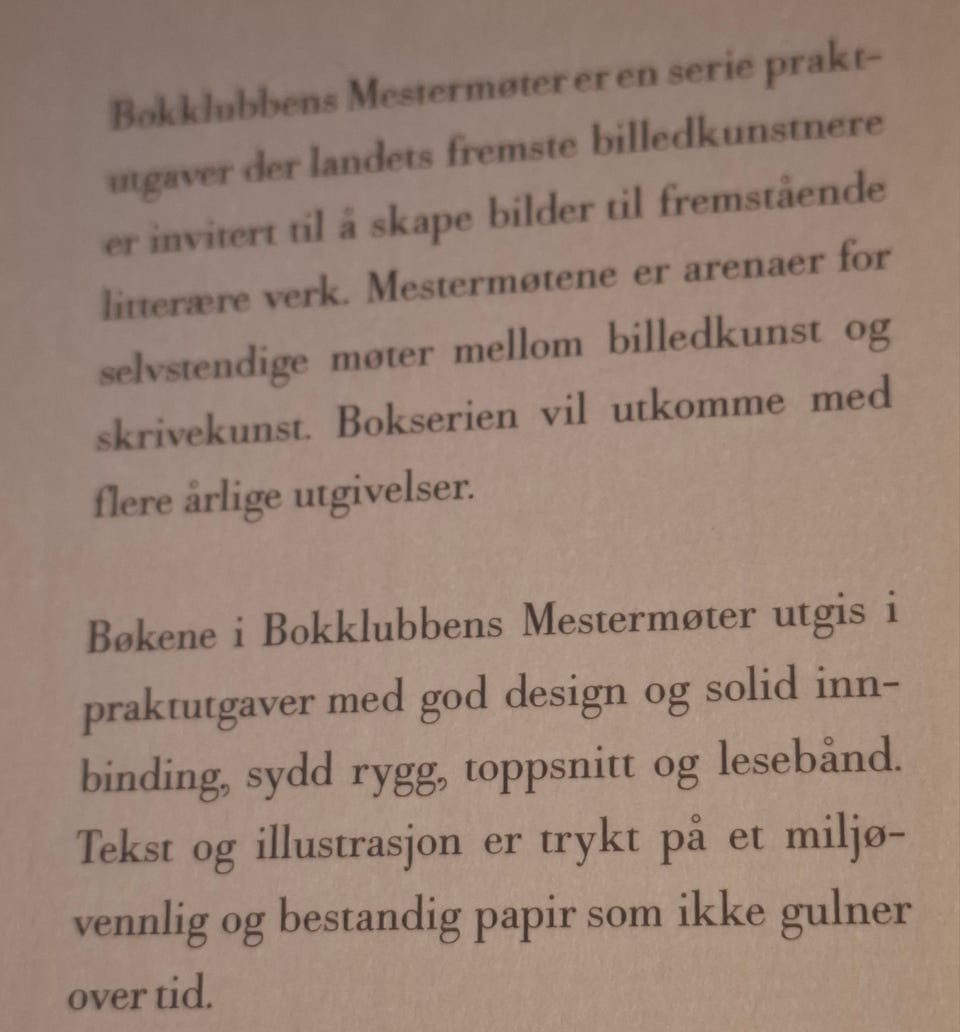 Bokklubbens Mestermøter er en serie praktutgaver der landets fremste billedkunstnere er invitert til å skape bilder til fremstående litterære verk. Mestermøtene er arenaer for selvstendige møter mellom billedkunst og skrivekunst. Bokserien vil utkomme med flere årlige utgivelser.

Bøkene i Bokklubbens Mestermøter utgis i praktutgaver med god design og solid innbinding, sydd rygg, toppsnitt og lesebånd. Tekst og illustrasjon er trykt på et miljøvennlig og bestandig papir som ikke gulner over tid.